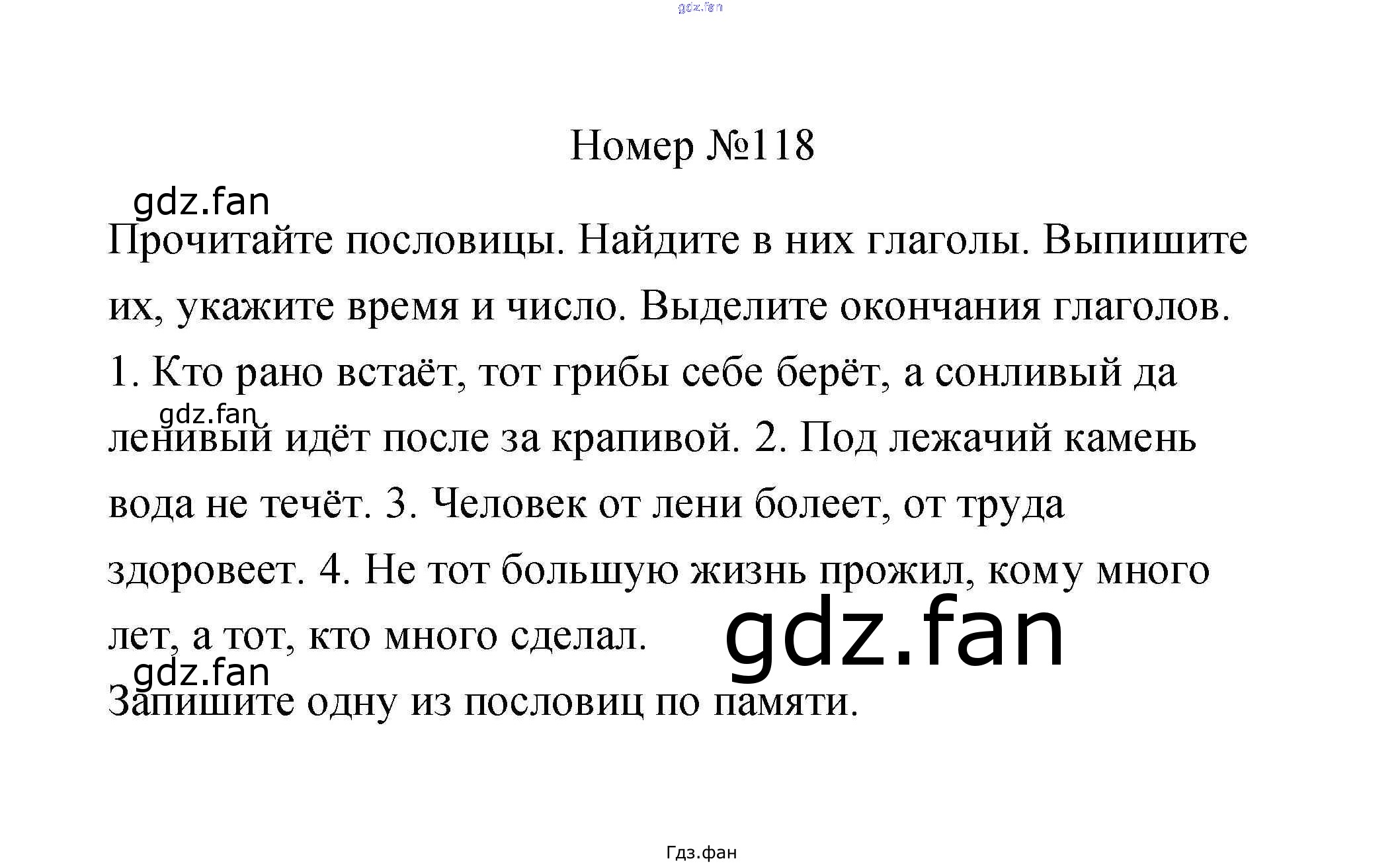 Номер №118

Прочитайте пословицы. Найдите в них глаголы. Выпишите их, укажите время и число. Выделите окончания глаголов.

1. Кто рано встаёт, тот грибы себе берёт, а сонливый да ленивый идёт после за крапивой. 2. Под лежачий камень вода не течёт. 3. Человек от лени болеет, от труда здоровеет. 4. Не тот большую жизнь прожил, кому много лет, а тот, кто много сделал.

Запишите одну из пословиц по памяти.

Гдз.фан

gdz.fan